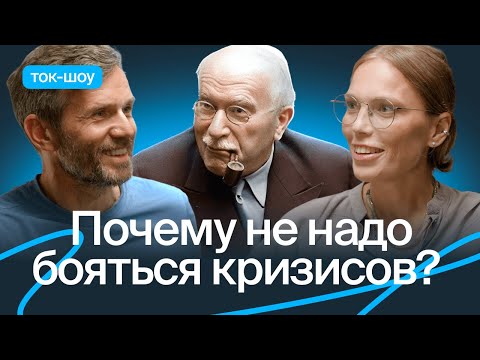 ТОК-ШОУ

Почему не надо бояться кризисов?